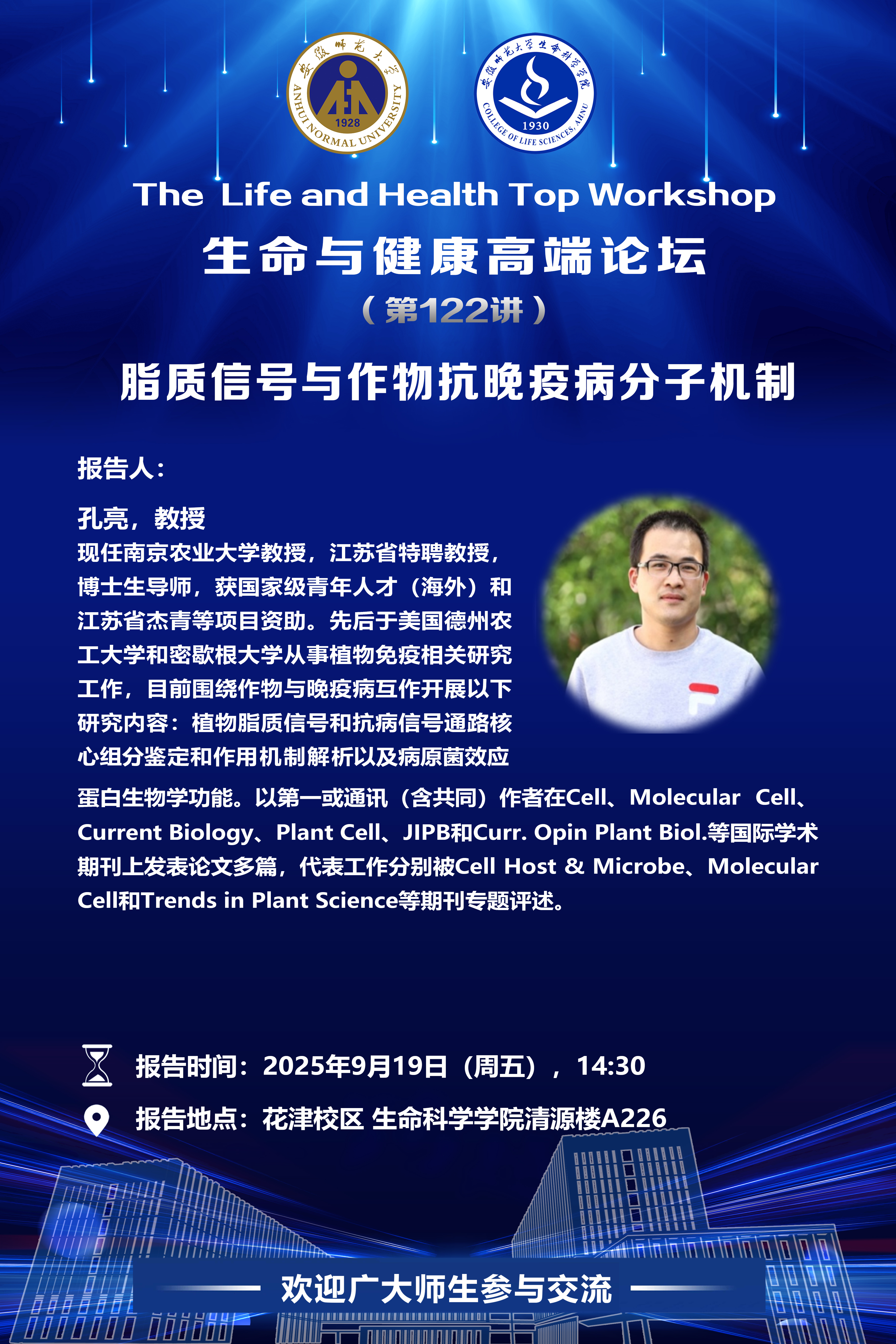 安徽师范大学
ANHUI NORMAL UNIVERSITY
1928

安徽师范大学生命科学学院
COLLEGE OF LIFE SCIENCES, AHNU
1930

The Life and Health Top Workshop

生命与健康高端论坛

（第122讲）

脂质信号与作物抗晚疫病分子机制

报告人：

孔亮，教授

现任南京农业大学教授，江苏省特聘教授，博士生导师，获国家级青年人才（海外）和江苏省杰青等项目资助。先后于美国德州农工大学和密歇根大学从事植物免疫相关研究工作，目前围绕作物与晚疫病互作开展以下研究内容：植物脂质信号和抗病信号通路核心组分鉴定和作用机制解析以及病原菌效应蛋白生物学功能。以第一或通讯（含共同）作者在Cell、Molecular Cell、Current Biology、Plant Cell、JIPB和Curr. Opin Plant Biol.等国际学术期刊上发表论文多篇，代表工作分别被Cell Host & Microbe、Molecular Cell和Trends in Plant Science等期刊专题评述。

报告时间：2025年9月19日（周五），14:30

报告地点：花津校区 生命科学学院清源楼A226

欢迎广大师生参与交流